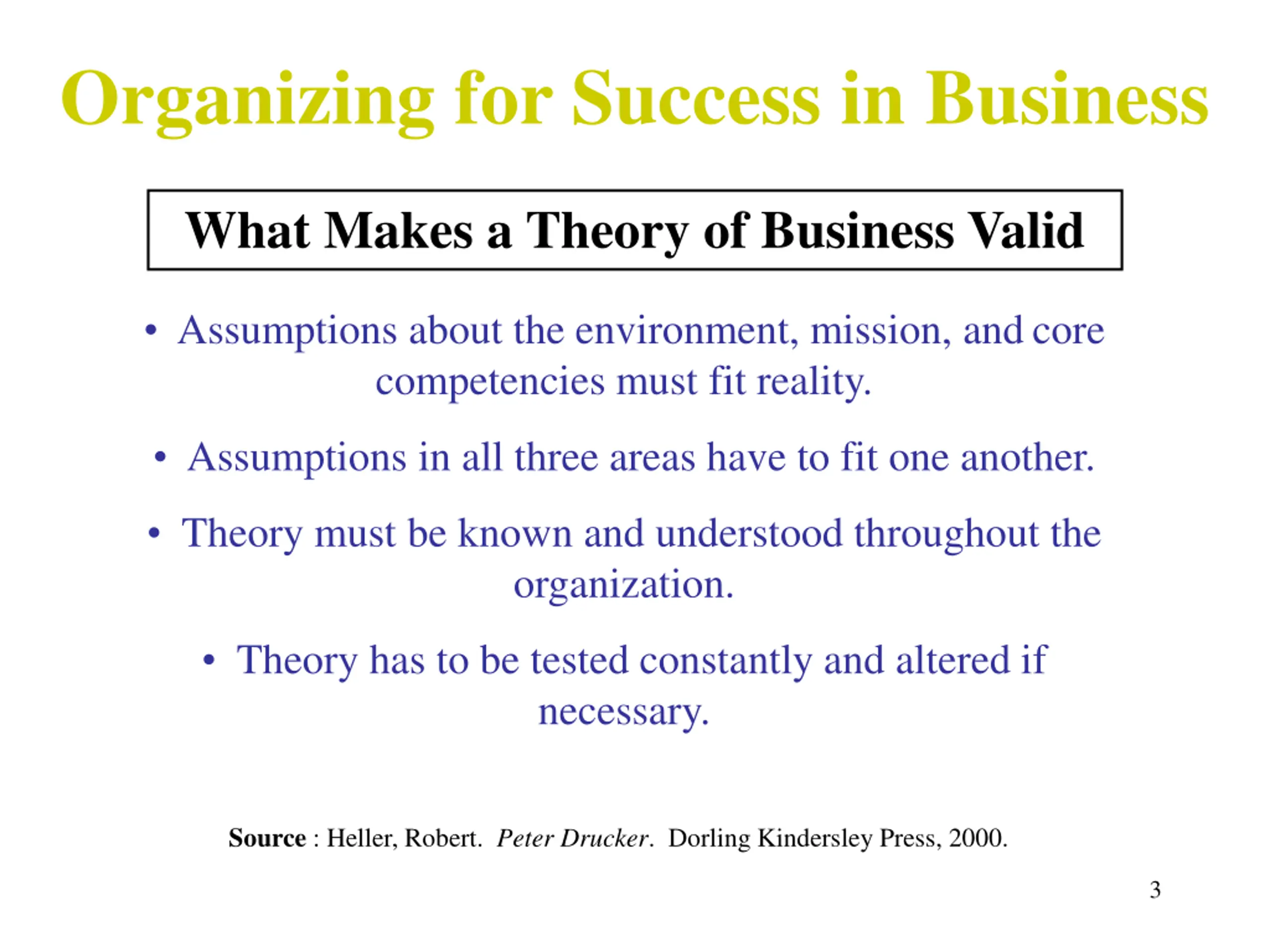 Organizing for Success in Business

What Makes a Theory of Business Valid

• Assumptions about the environment, mission, and core competencies must fit reality.

• Assumptions in all three areas have to fit one another.

• Theory must be known and understood throughout the organization.

• Theory has to be tested constantly and altered if necessary.

Source : Heller, Robert. Peter Drucker. Dorling Kindersley Press, 2000.

3